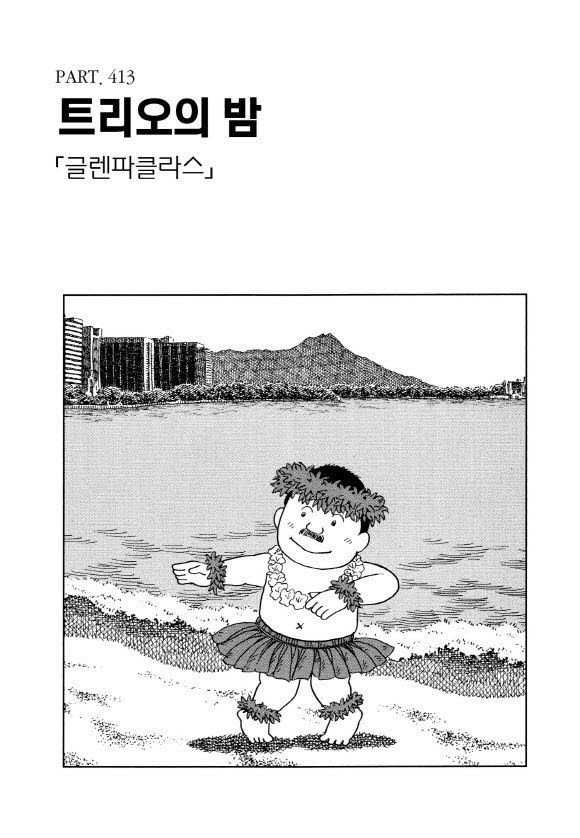 PART. 413

트리오의 밤

「글렌파클라스」